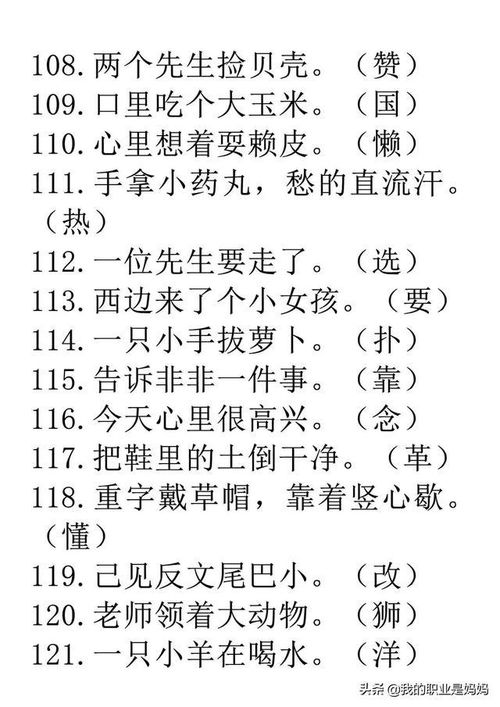 108. 两个先生捡贝壳。（赞）
109. 口里吃个大玉米。（国）
110. 心里想着耍赖皮。（懒）
111. 手拿小药丸，愁的直流汗。（热）
112. 一位先生要走了。（选）
113. 西边来了个小女孩。（要）
114. 一只小手拔萝卜。（扑）
115. 告诉非非一件事。（靠）
116. 今天心里很高兴。（念）
117. 把鞋里的土倒干净。（革）
118. 重字戴草帽，靠着竖心歇。（懂）
119. 己见反文尾巴小。（改）
120. 老师领着大动物。（狮）
121. 一只小羊在喝水。（洋）

头条 @我的职业是妈妈